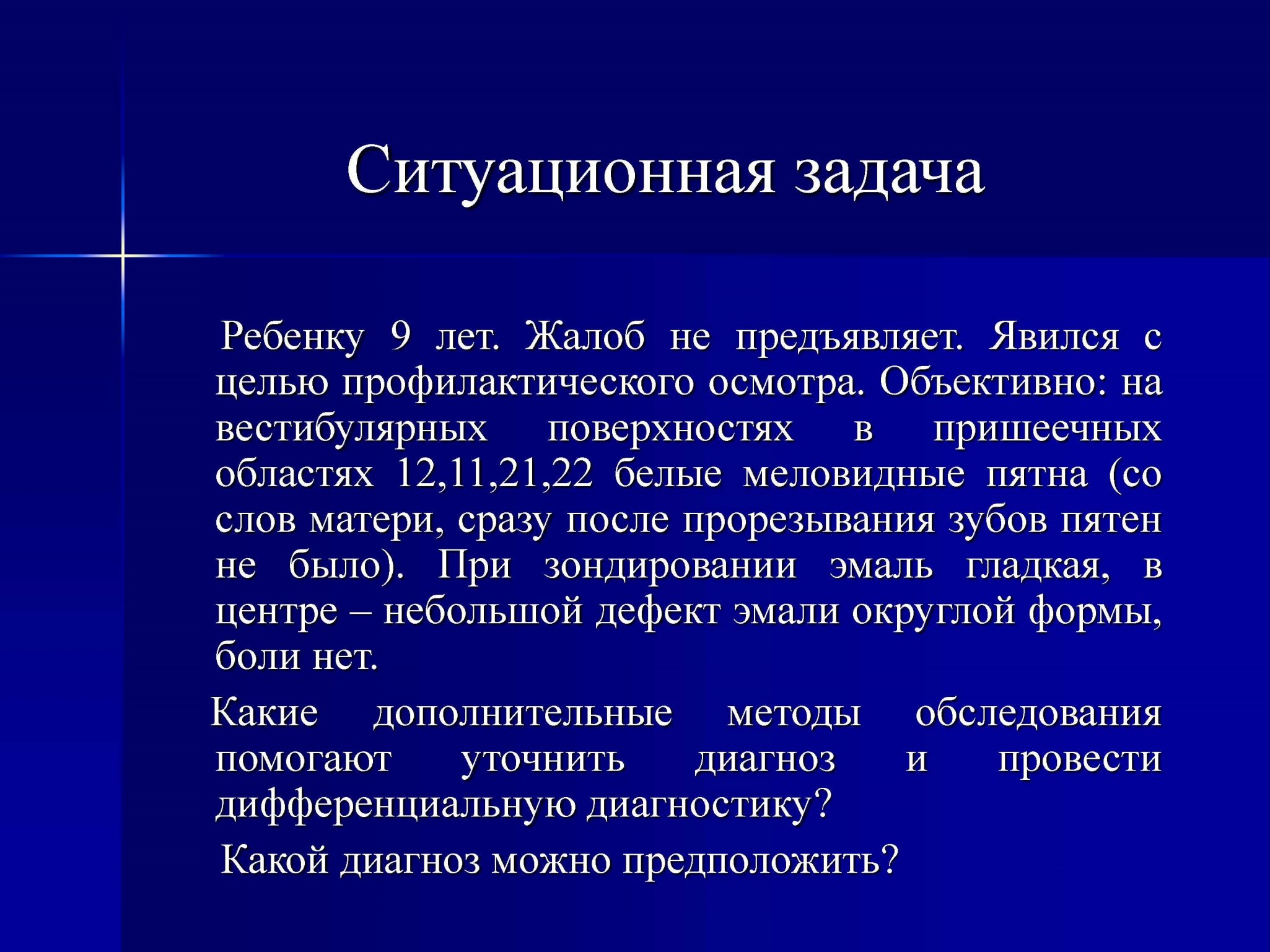 Ситуационная задача

Ребенку 9 лет. Жалоб не предъявляет. Явился с целью профилактического осмотра. Объективно: на вестибулярных поверхностях в пришеечных областях 12,11,21,22 белые меловидные пятна (со слов матери, сразу после прорезывания зубов пятен не было). При зондировании эмаль гладкая, в центре – небольшой дефект эмали округлой формы, боли нет.

Какие дополнительные методы обследования помогают уточнить диагноз и провести дифференциальную диагностику?

Какой диагноз можно предположить?